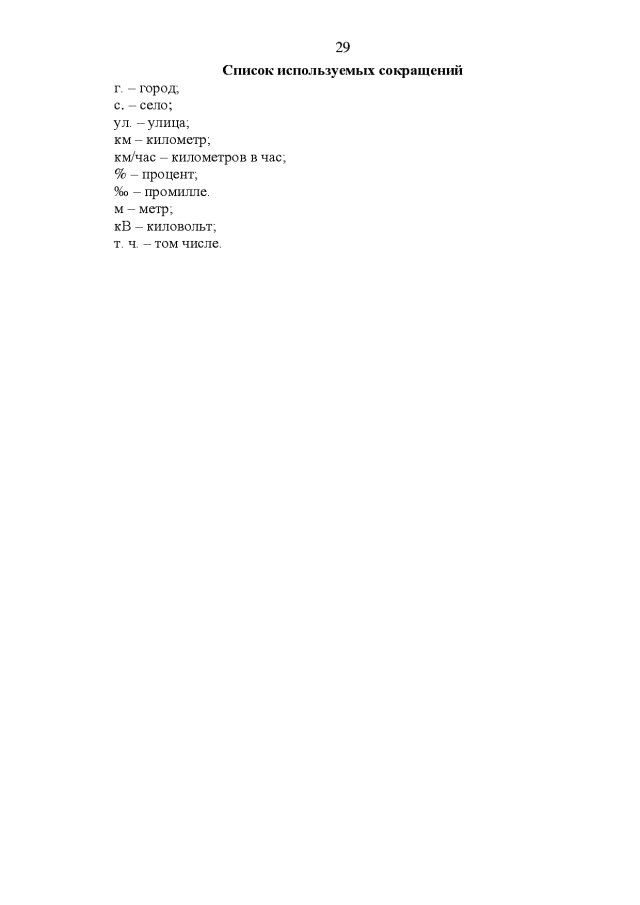 29

Список используемых сокращений

г. – город;
с. – село;
ул. – улица;
км – километр;
км/час – километров в час;
% – процент;
‰ – промилле.
м – метр;
кВ – киловольт;
т. ч. – том числе.